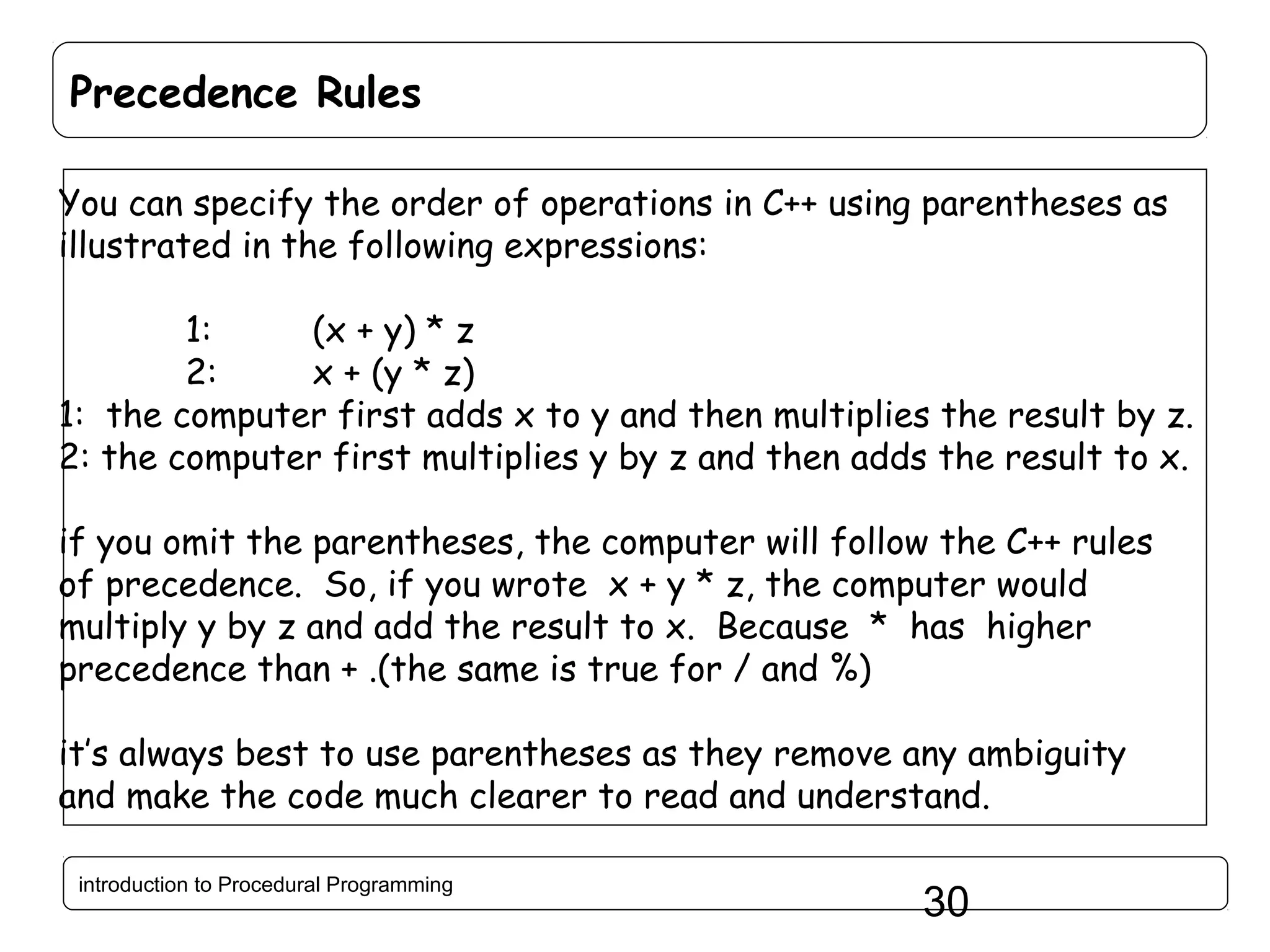 Precedence Rules

You can specify the order of operations in C++ using parentheses as illustrated in the following expressions:

1: (x + y) * z
2: x + (y * z)
1: the computer first adds x to y and then multiplies the result by z.
2: the computer first multiplies y by z and then adds the result to x.

if you omit the parentheses, the computer will follow the C++ rules of precedence. So, if you wrote x + y * z, the computer would multiply y by z and add the result to x. Because * has higher precedence than + .(the same is true for / and %)

it's always best to use parentheses as they remove any ambiguity and make the code much clearer to read and understand.

introduction to Procedural Programming
30